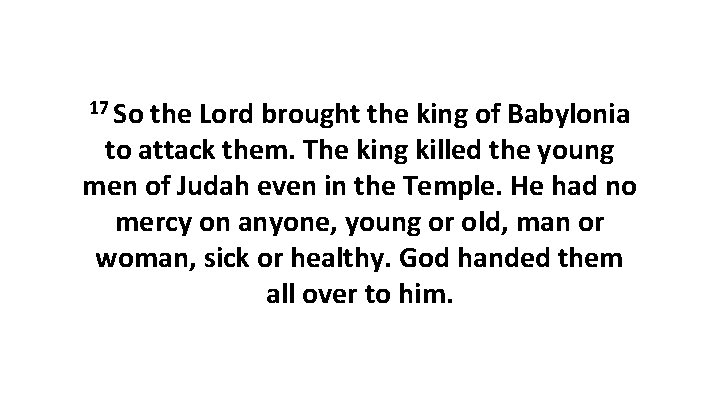 $^{17}$ So the Lord brought the king of Babylonia to attack them. The king killed the young men of Judah even in the Temple. He had no mercy on anyone, young or old, man or woman, sick or healthy. God handed them all over to him.